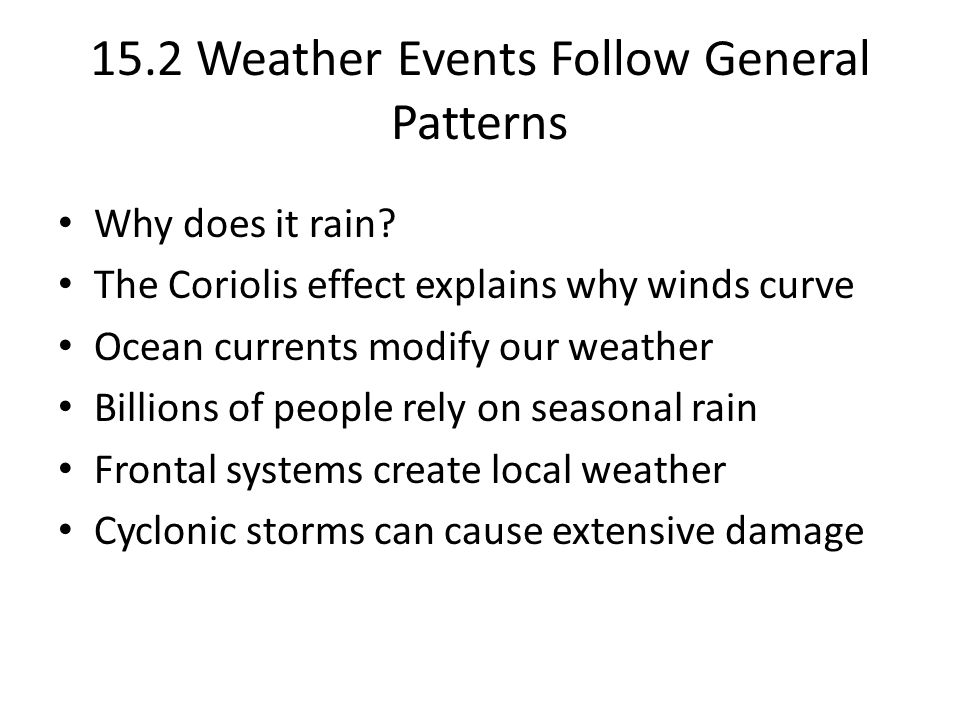 15.2 Weather Events Follow General Patterns

• Why does it rain?
• The Coriolis effect explains why winds curve
• Ocean currents modify our weather
• Billions of people rely on seasonal rain
• Frontal systems create local weather
• Cyclonic storms can cause extensive damage